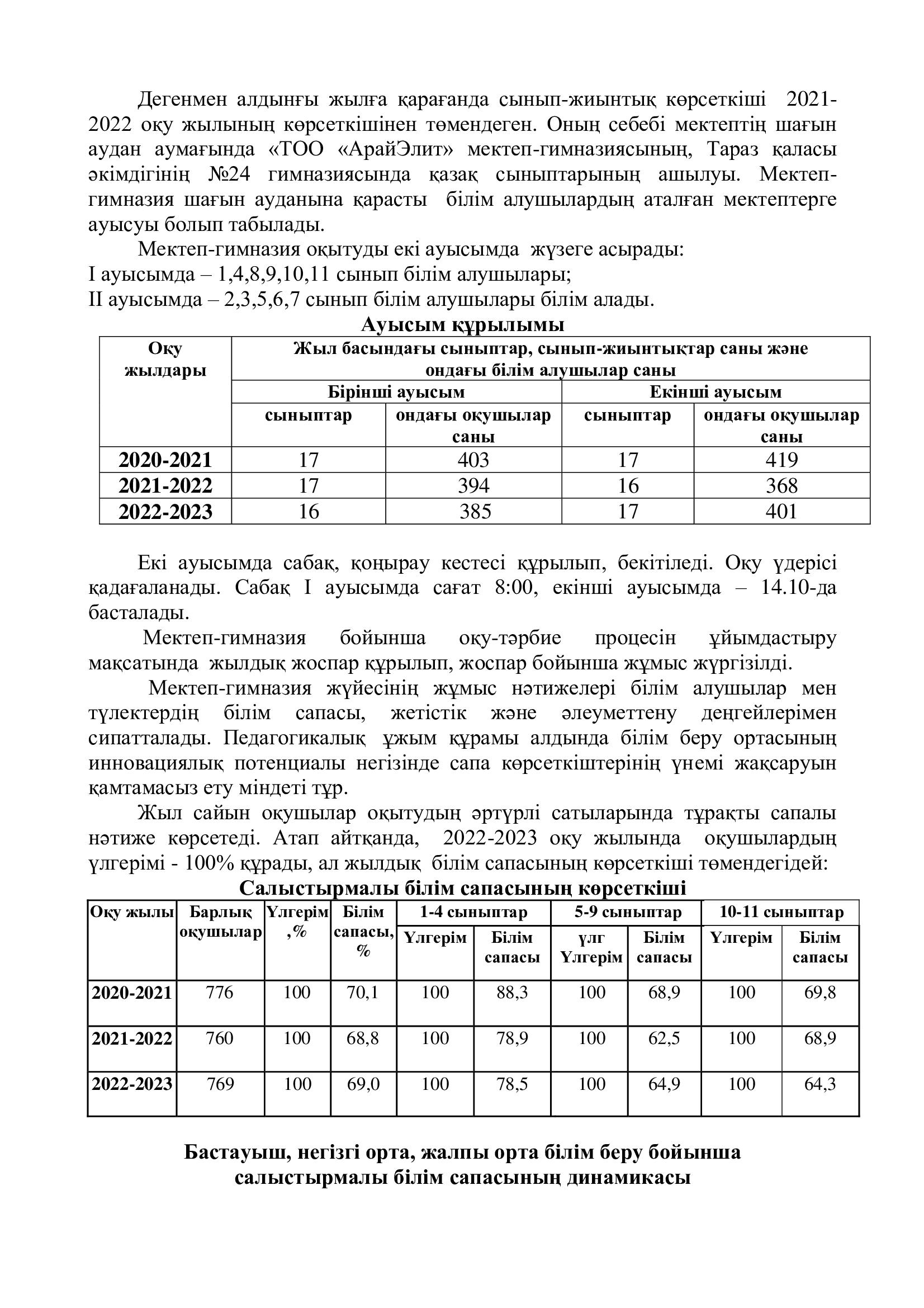 Дегенмен алдыңғы жылға қарағанда сынып-жиынтық көрсеткіші 2021-2022 оқу жылының көрсеткішінен төмендеген. Оның себебі мектептің шағын аудан аумағында «ТОО «АрайЭлит» мектеп-гимназиясының, Тараз қаласы әкімдігінің №24 гимназиясында қазақ сыныптарының ашылуы. Мектеп-гимназия шағын ауданына қарасты білім алушылардың аталған мектептерге ауысуы болып табылады.

Мектеп-гимназия оқытуды екі ауысымда жүзеге асырады:
I ауысымда – 1,4,8,9,10,11 сынып білім алушылары;
II ауысымда – 2,3,5,6,7 сынып білім алушылары білім алады.

Ауысым құрылымы

| Оқу жылдары | Жыл басындағы сыныптар, сынып-жиынтықтар саны және ондағы білім алушылар саны | | | |
|---|---|---|---|---|
| | Бірінші ауысым | | Екінші ауысым | |
| | сыныптар | ондағы оқушылар саны | сыныптар | ондағы оқушылар саны |
| 2020-2021 | 17 | 403 | 17 | 419 |
| 2021-2022 | 17 | 394 | 16 | 368 |
| 2022-2023 | 16 | 385 | 17 | 401 |

Екі ауысымда сабақ, қоңырау кестесі құрылып, бекітіледі. Оқу үдерісі қадағаланады. Сабақ I ауысымда сағат 8:00, екінші ауысымда – 14.10-да басталады.

Мектеп-гимназия бойынша оқу-тәрбие процесін ұйымдастыру мақсатында жылдық жоспар құрылып, жоспар бойынша жұмыс жүргізілді.

Мектеп-гимназия жүйесінің жұмыс нәтижелері білім алушылар мен түлектердің білім сапасы, жетістік және әлеуметтену деңгейлерімен сипатталады. Педагогикалық ұжым құрамы алдында білім беру ортасының инновациялық потенциалы негізінде сапа көрсеткіштерінің үнемі жақсаруын қамтамасыз ету міндеті тұр.

Жыл сайын оқушылар оқытудың әртүрлі сатыларында тұрақты сапалы нәтиже көрсетеді. Атап айтқанда, 2022-2023 оқу жылында оқушылардың үлгерімі - 100% құрады, ал жылдық білім сапасының көрсеткіші төмендегідей:

Салыстырмалы білім сапасының көрсеткіші

| Оқу жылы | Барлық оқушылар | Үлгерім ,% | Білім сапасы, % | 1-4 сыныптар | | 5-9 сыныптар | | 10-11 сыныптар | |
|---|---|---|---|---|---|---|---|---|---|
| | | | | Үлгерім | Білім сапасы | үлг Үлгерім | Білім сапасы | Үлгерім | Білім сапасы |
| 2020-2021 | 776 | 100 | 70,1 | 100 | 88,3 | 100 | 68,9 | 100 | 69,8 |
| 2021-2022 | 760 | 100 | 68,8 | 100 | 78,9 | 100 | 62,5 | 100 | 68,9 |
| 2022-2023 | 769 | 100 | 69,0 | 100 | 78,5 | 100 | 64,9 | 100 | 64,3 |

Бастауыш, негізгі орта, жалпы орта білім беру бойынша салыстырмалы білім сапасының динамикасы